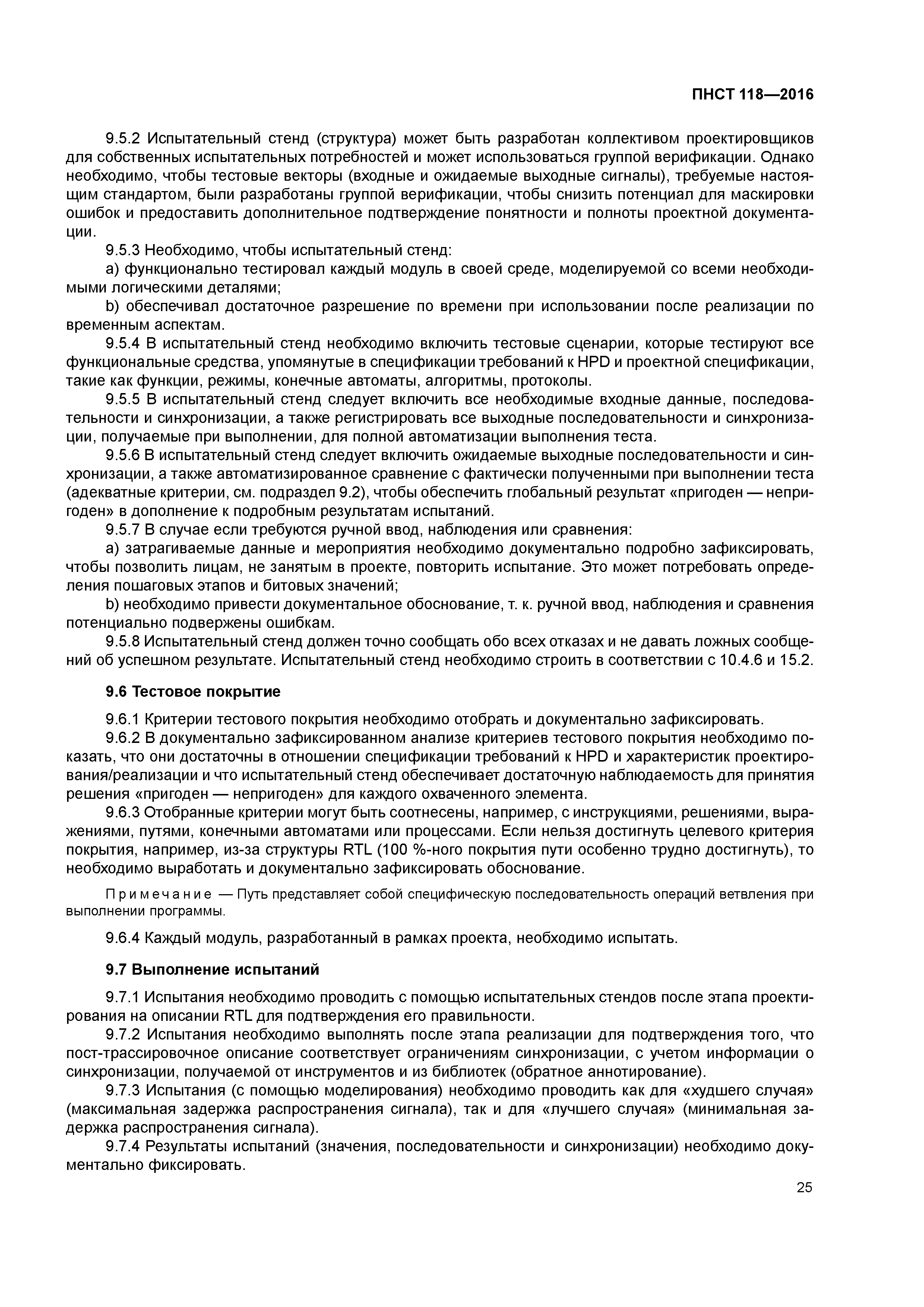 ПНСТ 118—2016

9.5.2 Испытательный стенд (структура) может быть разработан коллективом проектировщиков для собственных испытательных потребностей и может использоваться группой верификации. Однако необходимо, чтобы тестовые векторы (входные и ожидаемые выходные сигналы), требуемые настоящим стандартом, были разработаны группой верификации, чтобы снизить потенциал для маскировки ошибок и предоставить дополнительное подтверждение понятности и полноты проектной документации.

9.5.3 Необходимо, чтобы испытательный стенд:

a) функционально тестировал каждый модуль в своей среде, моделируемой со всеми необходимыми логическими деталями;

b) обеспечивал достаточное разрешение по времени при использовании после реализации по временным аспектам.

9.5.4 В испытательный стенд необходимо включить тестовые сценарии, которые тестируют все функциональные средства, упомянутые в спецификации требований к HPD и проектной спецификации, такие как функции, режимы, конечные автоматы, алгоритмы, протоколы.

9.5.5 В испытательный стенд следует включить все необходимые входные данные, последовательности и синхронизации, а также регистрировать все выходные последовательности и синхронизации, получаемые при выполнении, для полной автоматизации выполнения теста.

9.5.6 В испытательный стенд следует включить ожидаемые выходные последовательности и синхронизации, а также автоматизированное сравнение с фактически полученными при выполнении теста (адекватные критерии, см. подраздел 9.2), чтобы обеспечить глобальный результат «пригоден — непригоден» в дополнение к подробным результатам испытаний.

9.5.7 В случае если требуются ручной ввод, наблюдения или сравнения:

a) затрагиваемые данные и мероприятия необходимо документально подробно зафиксировать, чтобы позволить лицам, не занятым в проекте, повторить испытание. Это может потребовать определения пошаговых этапов и битовых значений;

b) необходимо привести документальное обоснование, т. к. ручной ввод, наблюдения и сравнения потенциально подвержены ошибкам.

9.5.8 Испытательный стенд должен точно сообщать обо всех отказах и не давать ложных сообщений об успешном результате. Испытательный стенд необходимо строить в соответствии с 10.4.6 и 15.2.

9.6 Тестовое покрытие

9.6.1 Критерии тестового покрытия необходимо отобрать и документально зафиксировать.

9.6.2 В документально зафиксированном анализе критериев тестового покрытия необходимо показать, что они достаточны в отношении спецификации требований к HPD и характеристик проектирования/реализации и что испытательный стенд обеспечивает достаточную наблюдаемость для принятия решения «пригоден — непригоден» для каждого охваченного элемента.

9.6.3 Отобранные критерии могут быть соотнесены, например, с инструкциями, решениями, выражениями, путями, конечными автоматами или процессами. Если нельзя достигнуть целевого критерия покрытия, например, из-за структуры RTL (100 %-ного покрытия пути особенно трудно достигнуть), то необходимо выработать и документально зафиксировать обоснование.

Примечание — Путь представляет собой специфическую последовательность операций ветвления при выполнении программы.

9.6.4 Каждый модуль, разработанный в рамках проекта, необходимо испытать.

9.7 Выполнение испытаний

9.7.1 Испытания необходимо проводить с помощью испытательных стендов после этапа проектирования на описании RTL для подтверждения его правильности.

9.7.2 Испытания необходимо выполнять после этапа реализации для подтверждения того, что пост-трассировочное описание соответствует ограничениям синхронизации, с учетом информации о синхронизации, получаемой от инструментов и из библиотек (обратное аннотирование).

9.7.3 Испытания (с помощью моделирования) необходимо проводить как для «худшего случая» (максимальная задержка распространения сигнала), так и для «лучшего случая» (минимальная задержка распространения сигнала).

9.7.4 Результаты испытаний (значения, последовательности и синхронизации) необходимо документально фиксировать.

25